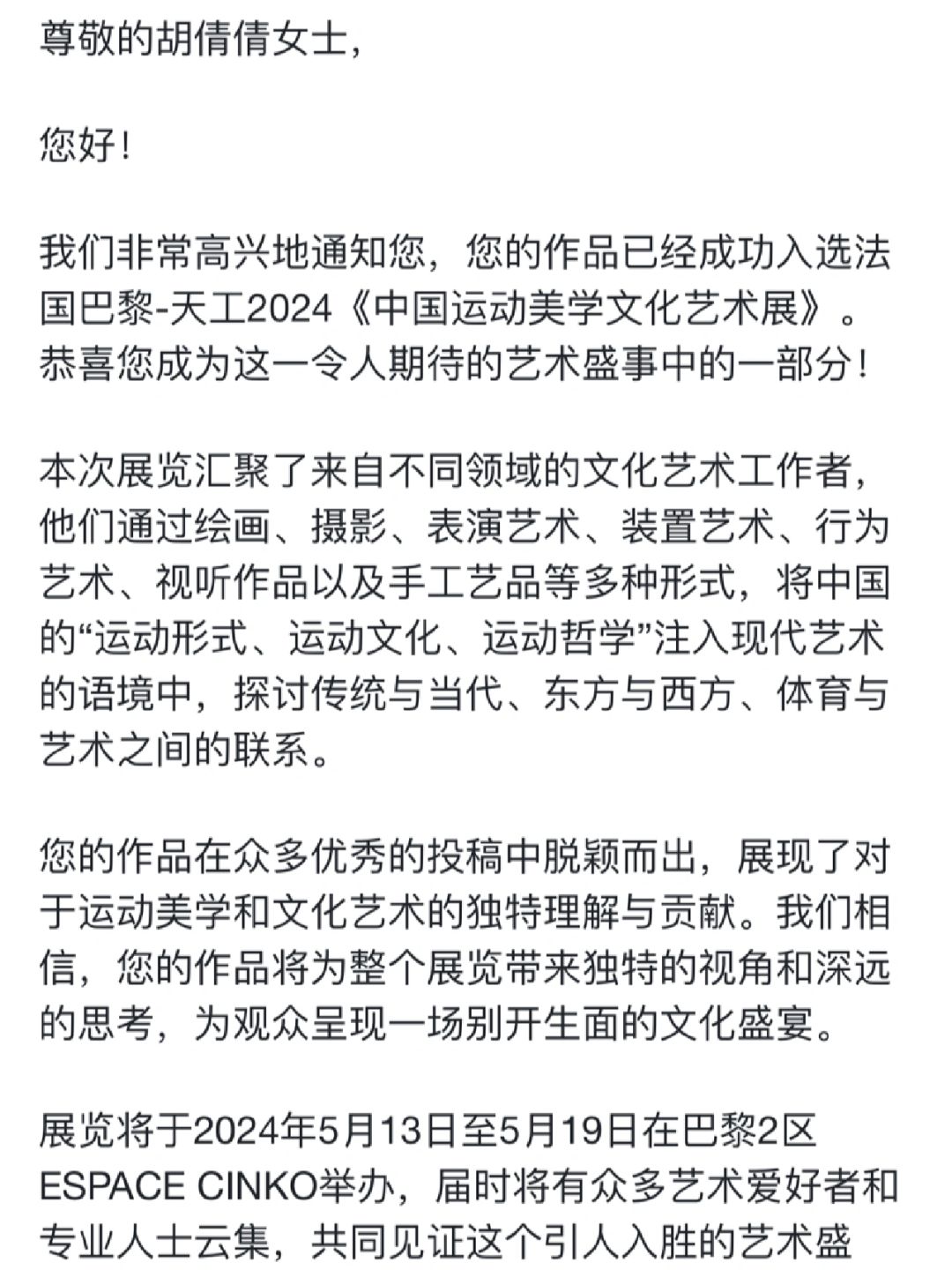 尊敬的胡倩倩女士，

您好！

我们非常高兴地通知您，您的作品已经成功入选法国巴黎-天工2024《中国运动美学文化艺术展》。恭喜您成为这一令人期待的艺术盛事中的一部分！

本次展览汇聚了来自不同领域的文化艺术工作者，他们通过绘画、摄影、表演艺术、装置艺术、行为艺术、视听作品以及手工艺品等多种形式，将中国的“运动形式、运动文化、运动哲学”注入现代艺术的语境中，探讨传统与当代、东方与西方、体育与艺术之间的联系。

您的作品在众多优秀的投稿中脱颖而出，展现了对于运动美学和文化艺术的独特理解与贡献。我们相信，您的作品将为整个展览带来独特的视角和深远的思考，为观众呈现一场别开生面的文化盛宴。

展览将于2024年5月13日至5月19日在巴黎2区ESPACE CINKO举办，届时将有众多艺术爱好者和专业人士云集，共同见证这个引人入胜的艺术盛